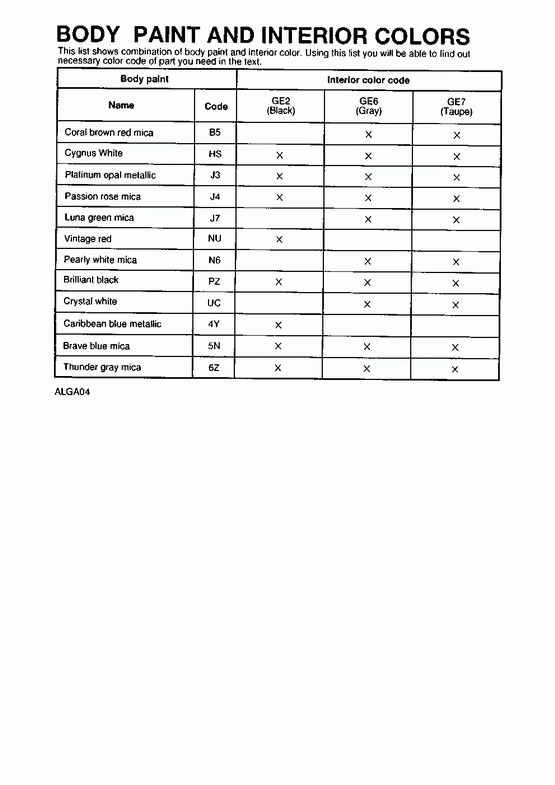 BODY PAINT AND INTERIOR COLORS

This list shows combination of body paint and interior color. Using this list you will be able to find out necessary color code of part you need in the text.

| Body paint | | Interior color code | | |
|---|---|---|---|---|
| Name | Code | GE2 (Black) | GE6 (Gray) | GE7 (Taupe) |
| Coral brown red mica | B5 | | × | × |
| Cygnus White | HS | × | × | × |
| Platinum opal metallic | J3 | × | × | × |
| Passion rose mica | J4 | × | × | × |
| Luna green mica | J7 | | × | × |
| Vintage red | NU | × | | |
| Pearly white mica | N6 | | × | × |
| Brilliant black | PZ | × | × | × |
| Crystal white | UC | | × | × |
| Caribbean blue metallic | 4Y | × | | |
| Brave blue mica | 5N | × | × | × |
| Thunder gray mica | 6Z | × | × | × |

ALGA04